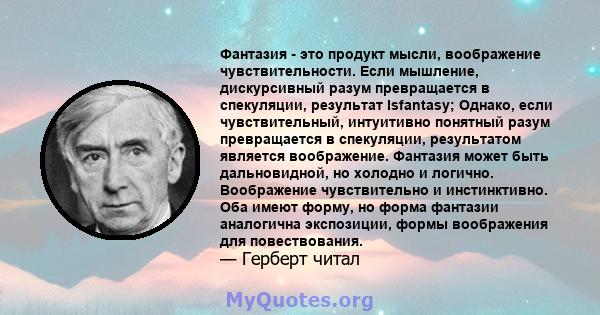 Фантазия - это продукт мысли, воображение чувствительности. Если мышление, дискурсивный разум превращается в спекуляции, результат Isfantasy; Однако, если чувствительный, интуитивно понятный разум превращается в спекуляции, результатом является воображение. Фантазия может быть дальновидной, но холодно и логично. Воображение чувствительно и инстинктивно. Оба имеют форму, но форма фантазии аналогична экспозиции, формы воображения для повествования.
— Герберт читал

MyQuotes.org